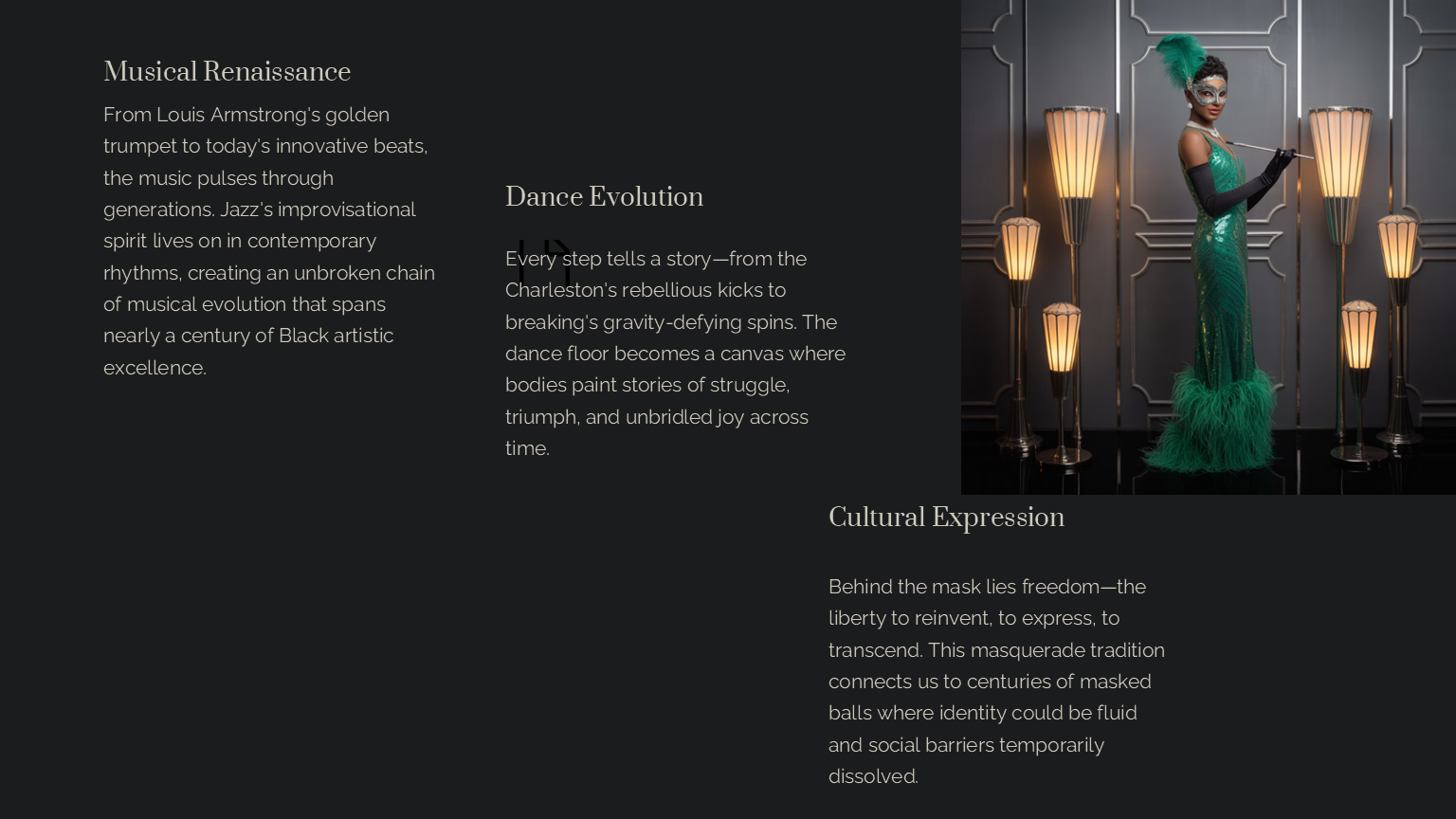 Musical Renaissance

From Louis Armstrong's golden trumpet to today's innovative beats, the music pulses through generations. Jazz's improvisational spirit lives on in contemporary rhythms, creating an unbroken chain of musical evolution that spans nearly a century of Black artistic excellence.

Dance Evolution

Every step tells a story—from the Charleston's rebellious kicks to breaking's gravity-defying spins. The dance floor becomes a canvas where bodies paint stories of struggle, triumph, and unbridled joy across time.

Cultural Expression

Behind the mask lies freedom—the liberty to reinvent, to express, to transcend. This masquerade tradition connects us to centuries of masked balls where identity could be fluid and social barriers temporarily dissolved.